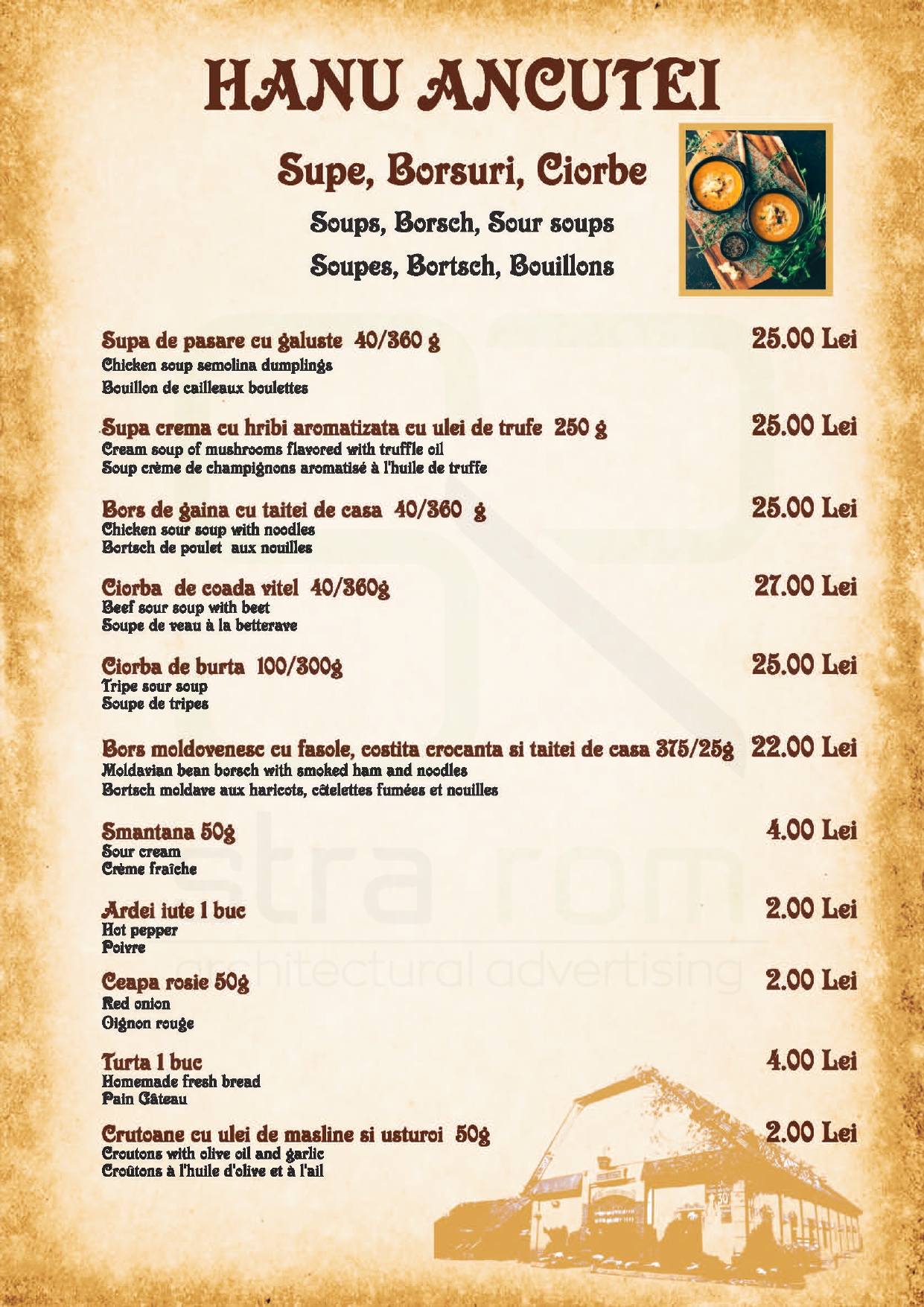 HANU ANCUTEI

Supe, Borsuri, Ciorbe

Soups, Borsch, Sour soups

Soupes, Bortsch, Bouillons

Supa de pasare cu galuste 40/360 g 25.00 Lei
Chicken soup semolina dumplings
Bouillon de cailleaux boulettes

Supa crema cu hribi aromatizata cu ulei de trufe 250 g 25.00 Lei
Cream soup of mushrooms flavored with truffle oil
Soup crème de champignons aromatisé à l'huile de truffe

Bors de gaina cu taitei de casa 40/360 g 25.00 Lei
Chicken sour soup with noodles
Bortsch de poulet aux nouilles

Ciorba de coada vitel 40/360g 27.00 Lei
Beef sour soup with beet
Soupe de veau à la betterave

Ciorba de burta 100/300g 25.00 Lei
Tripe sour soup
Soupe de tripes

Bors moldovenesc cu fasole, costita crocanta si taitei de casa 375/25g 22.00 Lei
Moldavian bean borsch with smoked ham and noodles
Bortsch moldave aux haricots, côtelettes fumées et nouilles

Smantana 50g 4.00 Lei
Sour cream
Crème fraîche

Ardei iute 1 buc 2.00 Lei
Hot pepper
Poivre

Ceapa rosie 50g 2.00 Lei
Red onion
Oignon rouge

Turta 1 buc 4.00 Lei
Homemade fresh bread
Pain Gâteau

Crutoane cu ulei de masline si usturoi 50g 2.00 Lei
Croutons with olive oil and garlic
Croûtons à l'huile d'olive et à l'ail

stra rom
architectural advertising